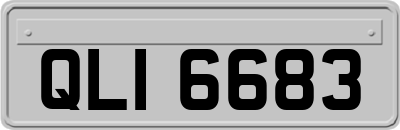 QLI 6683